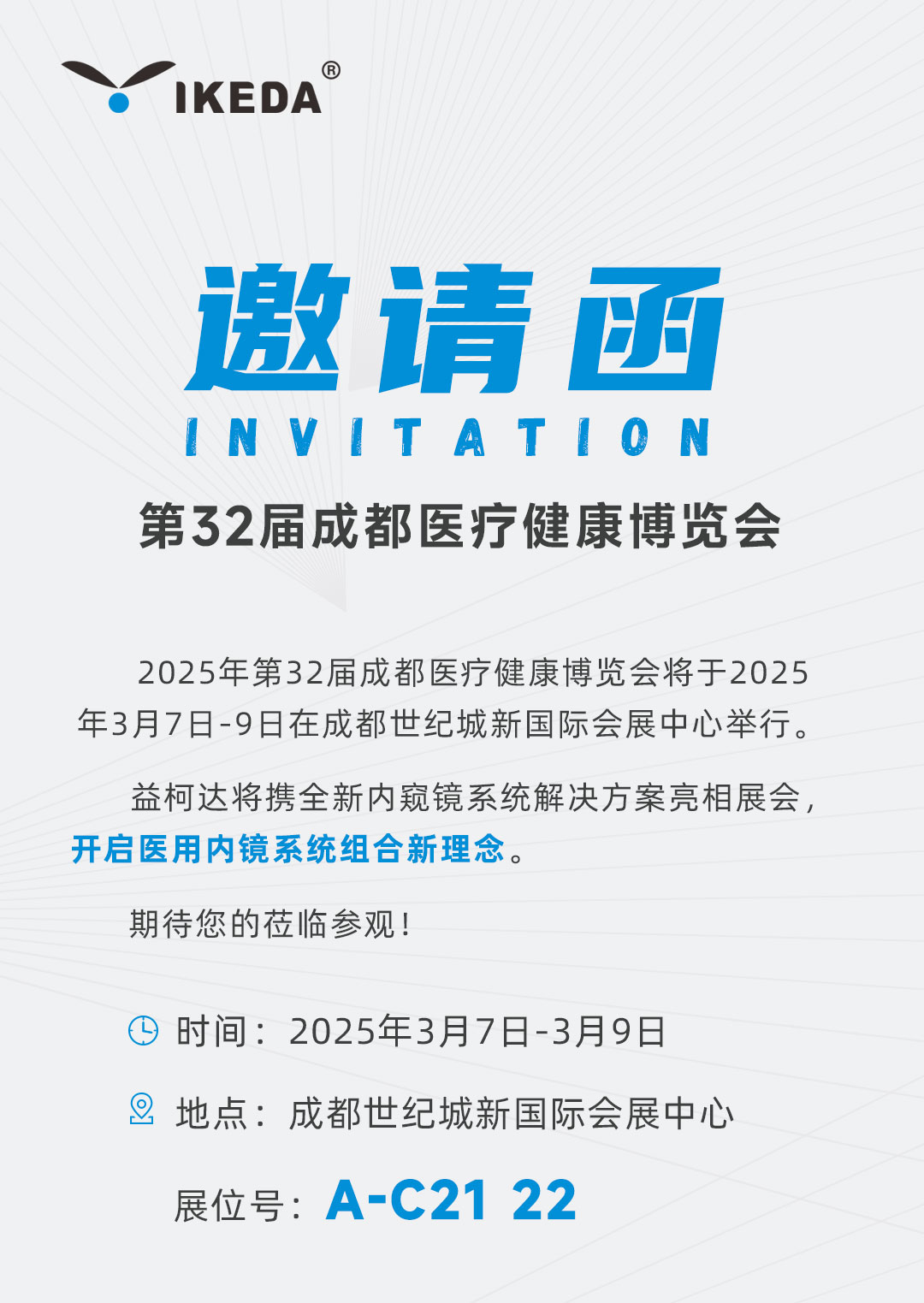 IKEDA®

邀请函
INVITATION
第32届成都医疗健康博览会

2025年第32届成都医疗健康博览会将于2025年3月7日-9日在成都世纪城新国际会展中心举行。

益柯达将携全新内窥镜系统解决方案亮相展会，开启医用内镜系统组合新理念。

期待您的莅临参观！

时间：2025年3月7日-3月9日

地点：成都世纪城新国际会展中心

展位号：A-C21 22